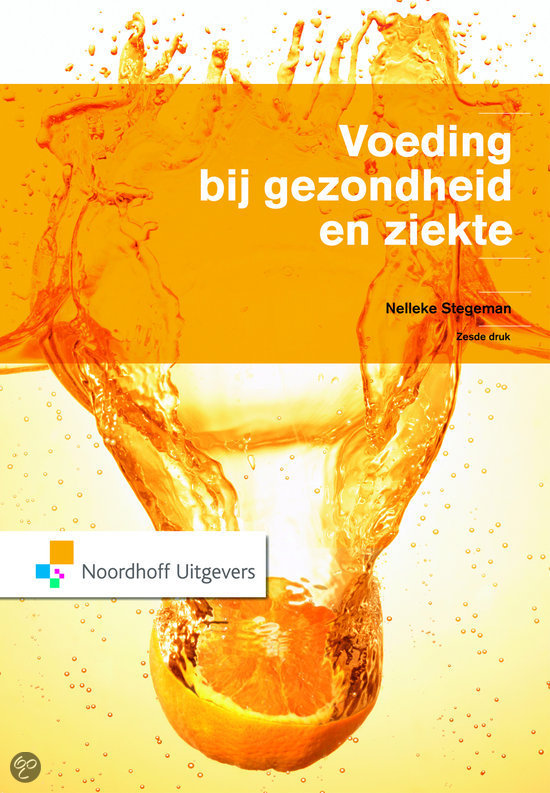 Voeding
bij gezondheid
en ziekte

Nelleke Stegeman

Zesde druk

Noordhoff Uitgevers